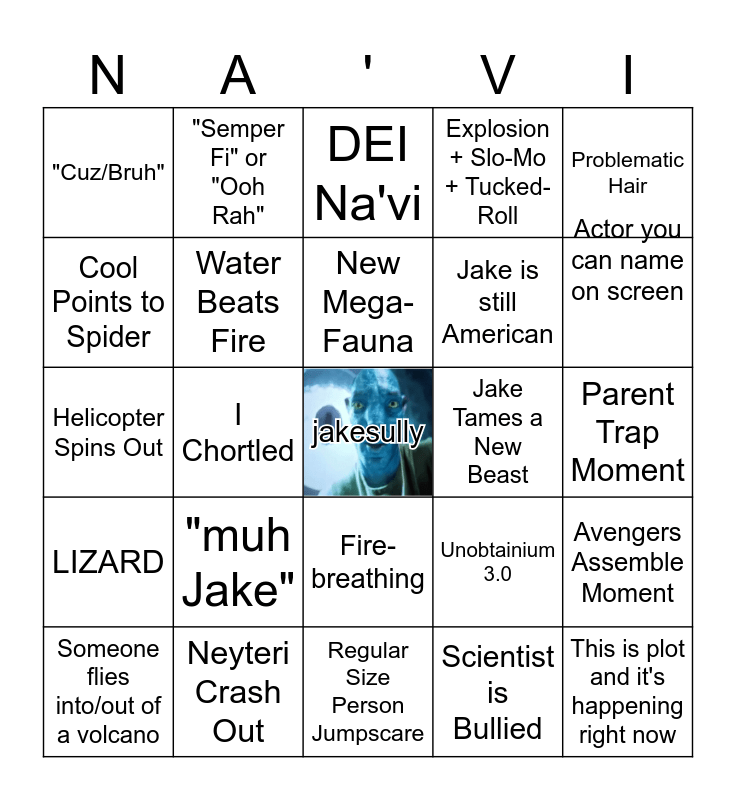 | N | A | ' | V | I |
|---|---|---|---|---|
| "Cuz/Bruh" | "Semper Fi" or "Ooh Rah" | DEI Na'vi | Explosion + Slo-Mo + Tucked-Roll | Problematic Hair |
| Cool Points to Spider | Water Beats Fire | New Mega-Fauna | Jake is still American | Actor you can name on screen |
| Helicopter Spins Out | I Chortled | jakesully | Jake Tames a New Beast | Parent Trap Moment |
| LIZARD | "muh Jake" | Fire-breathing | Unobtainium 3.0 | Avengers Assemble Moment |
| Someone flies into/out of a volcano | Neyteri Crash Out | Regular Size Person Jumpscare | Scientist is Bullied | This is plot and it's happening right now |